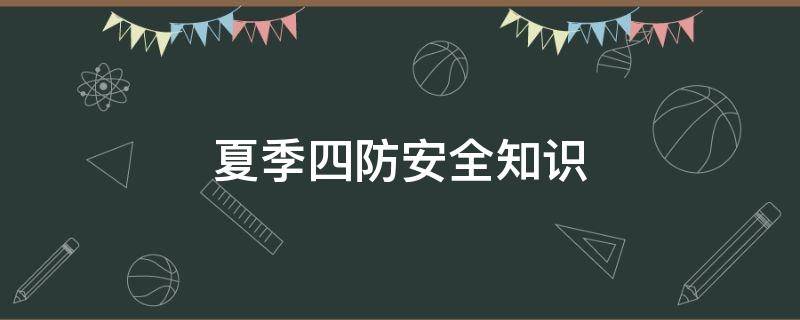 夏季四防安全知识